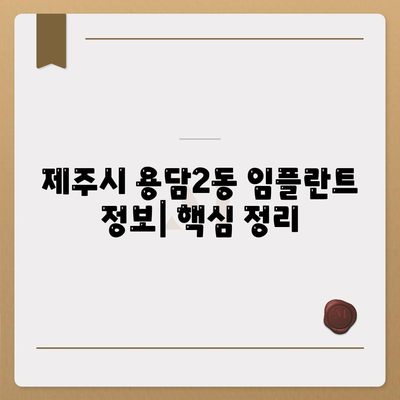 제주시 용담2동 임플란트 정보| 핵심 정리